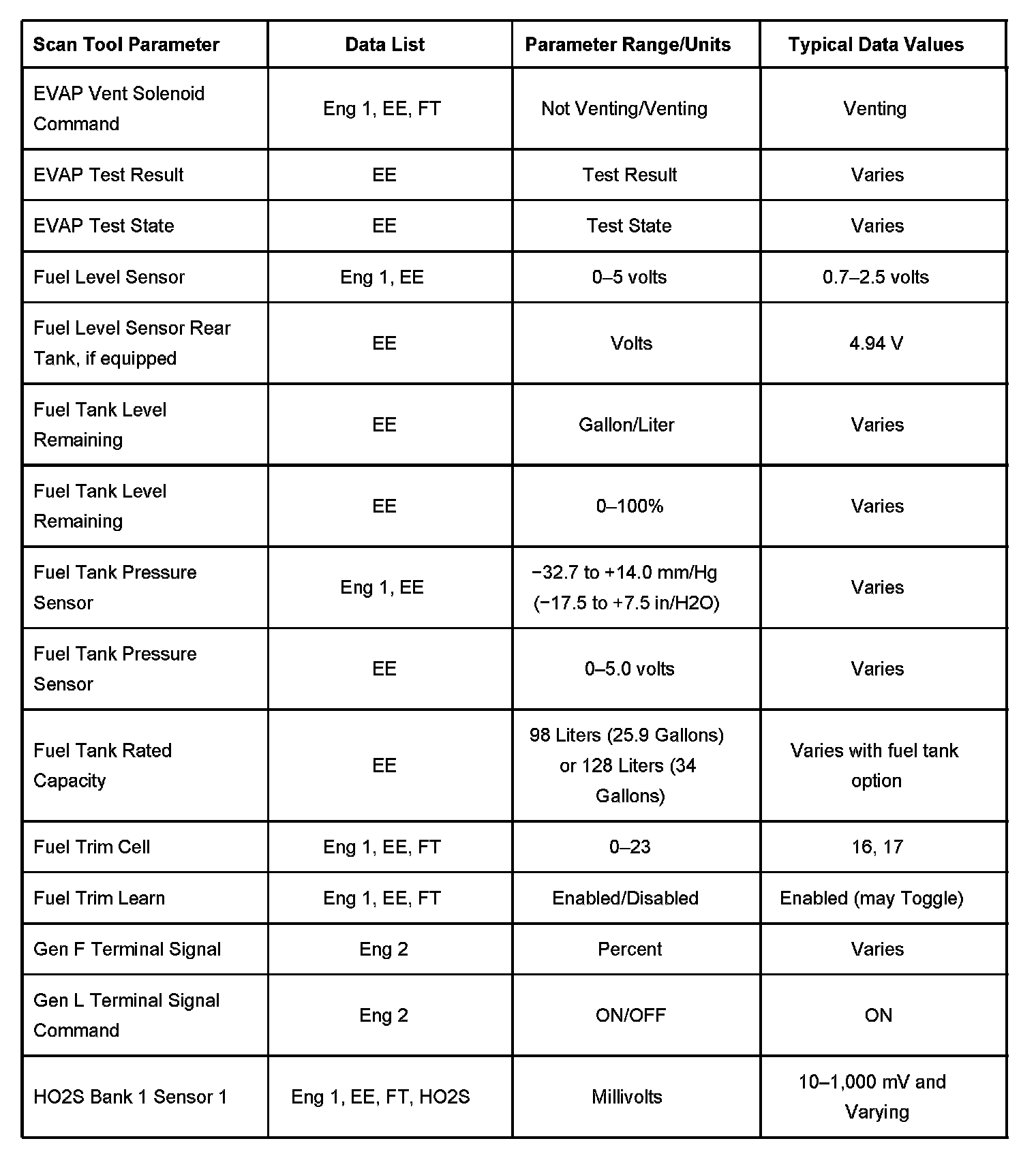 | Scan Tool Parameter | Data List | Parameter Range/Units | Typical Data Values |
|---|---|---|---|
| EVAP Vent Solenoid Command | Eng 1, EE, FT | Not Venting/Venting | Venting |
| EVAP Test Result | EE | Test Result | Varies |
| EVAP Test State | EE | Test State | Varies |
| Fuel Level Sensor | Eng 1, EE | 0–5 volts | 0.7–2.5 volts |
| Fuel Level Sensor Rear Tank, if equipped | EE | Volts | 4.94 V |
| Fuel Tank Level Remaining | EE | Gallon/Liter | Varies |
| Fuel Tank Level Remaining | EE | 0–100% | Varies |
| Fuel Tank Pressure Sensor | Eng 1, EE | −32.7 to +14.0 mm/Hg (−17.5 to +7.5 in/H2O) | Varies |
| Fuel Tank Pressure Sensor | EE | 0–5.0 volts | Varies |
| Fuel Tank Rated Capacity | EE | 98 Liters (25.9 Gallons) or 128 Liters (34 Gallons) | Varies with fuel tank option |
| Fuel Trim Cell | Eng 1, EE, FT | 0–23 | 16, 17 |
| Fuel Trim Learn | Eng 1, EE, FT | Enabled/Disabled | Enabled (may Toggle) |
| Gen F Terminal Signal | Eng 2 | Percent | Varies |
| Gen L Terminal Signal Command | Eng 2 | ON/OFF | ON |
| HO2S Bank 1 Sensor 1 | Eng 1, EE, FT, HO2S | Millivolts | 10–1,000 mV and Varying |